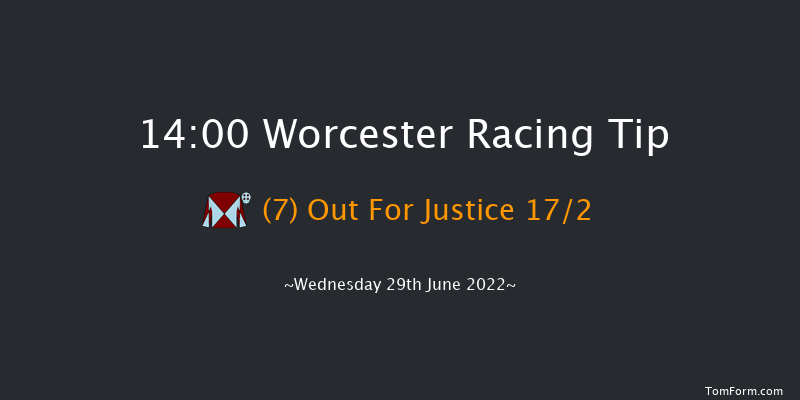 14:00 Worcester Racing Tip

(7) Out For Justice 17/2

~Wednesday 29th June 2022~

TomForm.com